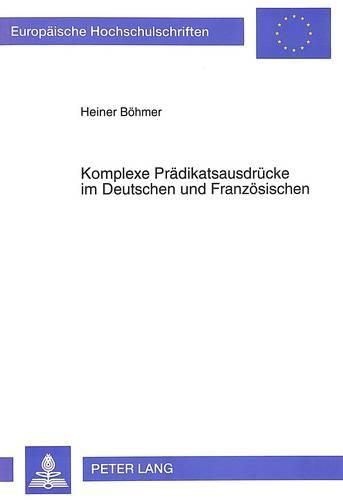 Europäische Hochschulschriften

Heiner Böhmer

Komplexe Prädikatsausdrücke im Deutschen und Französischen

PETER LANG